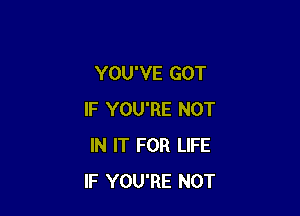 YOU'VE GOT

IF YOU'RE NOT

IN IT FOR LIFE

IF YOU'RE NOT